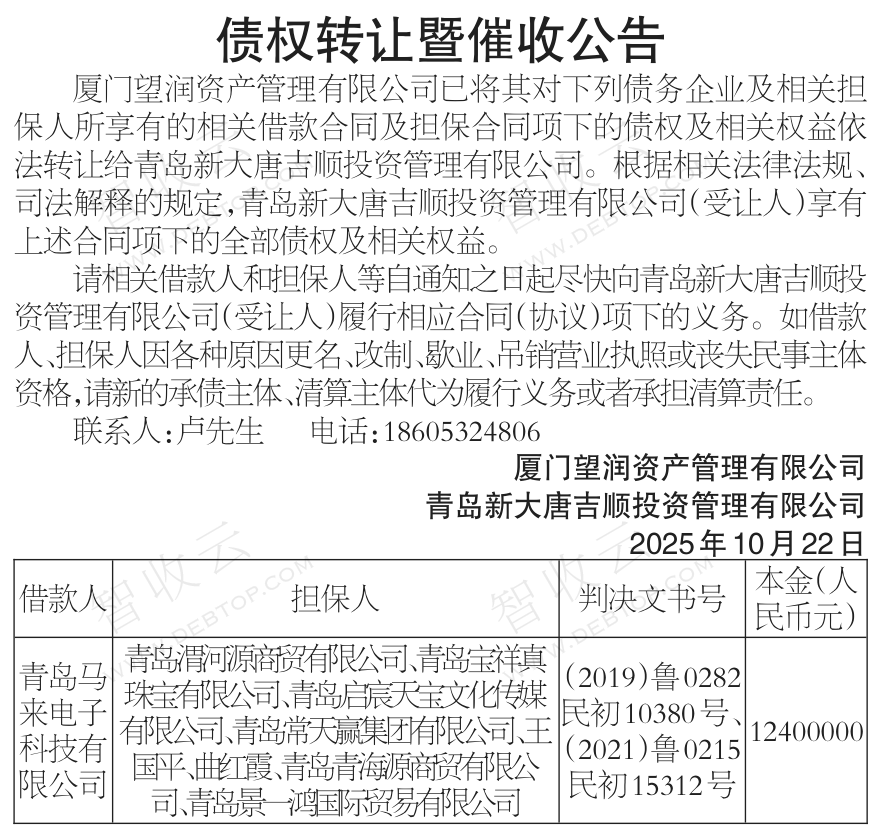 债权转让暨催收公告

厦门望润资产管理有限公司已将其对下列债务企业及相关担保人所享有的相关借款合同及担保合同项下的债权及相关权益依法转让给青岛新大唐吉顺投资管理有限公司。根据相关法律法规、司法解释的规定，青岛新大唐吉顺投资管理有限公司（受让人）享有上述合同项下的全部债权及相关权益。

请相关借款人和担保人等自通知之日起尽快向青岛新大唐吉顺投资管理有限公司（受让人）履行相应合同（协议）项下的义务。如借款人、担保人因各种原因更名、改制、歇业、吊销营业执照或丧失民事主体资格，请新的承债主体、清算主体代为履行义务或者承担清算责任。

联系人：卢先生　　电话：18605324806

厦门望润资产管理有限公司
青岛新大唐吉顺投资管理有限公司
2025年10月22日

| 借款人 | 担保人 | 判决文书号 | 本金（人民币元） |
|---|---|---|---|
| 青岛马来电子科技有限公司 | 青岛渭河源商贸有限公司、青岛宝祥真珠宝有限公司、青岛启宸天宝文化传媒有限公司、青岛常天赢集团有限公司、王国平、曲红霞、青岛青海源商贸有限公司、青岛景一鸿国际贸易有限公司 | （2019）鲁0282民初10380号、（2021）鲁0215民初15312号 | 12400000 |

智收云 WWW.DEBTOP.COM